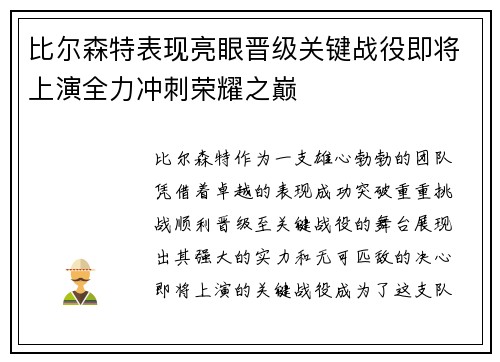 比尔森特表现亮眼晋级关键战役即将上演全力冲刺荣耀之巅

比尔森特作为一支雄心勃勃的团队凭借着卓越的表现成功突破重重挑战顺利晋级至关键战役的舞台展现出其强大的实力和无可匹敌的决心即将上演的关键战役成为了这支队